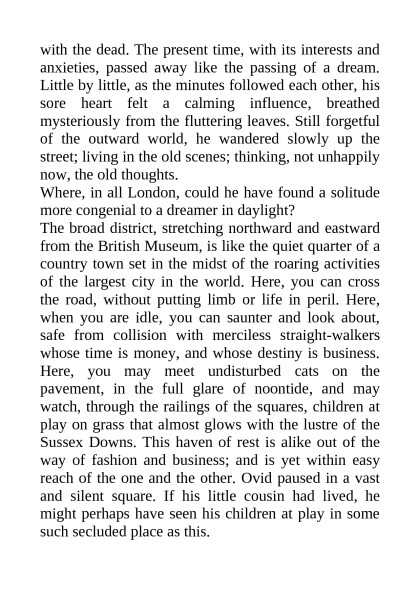 with the dead. The present time, with its interests and anxieties, passed away like the passing of a dream. Little by little, as the minutes followed each other, his sore heart felt a calming influence, breathed mysteriously from the fluttering leaves. Still forgetful of the outward world, he wandered slowly up the street; living in the old scenes; thinking, not unhappily now, the old thoughts.

Where, in all London, could he have found a solitude more congenial to a dreamer in daylight?

The broad district, stretching northward and eastward from the British Museum, is like the quiet quarter of a country town set in the midst of the roaring activities of the largest city in the world. Here, you can cross the road, without putting limb or life in peril. Here, when you are idle, you can saunter and look about, safe from collision with merciless straight-walkers whose time is money, and whose destiny is business. Here, you may meet undisturbed cats on the pavement, in the full glare of noontide, and may watch, through the railings of the squares, children at play on grass that almost glows with the lustre of the Sussex Downs. This haven of rest is alike out of the way of fashion and business; and is yet within easy reach of the one and the other. Ovid paused in a vast and silent square. If his little cousin had lived, he might perhaps have seen his children at play in some such secluded place as this.